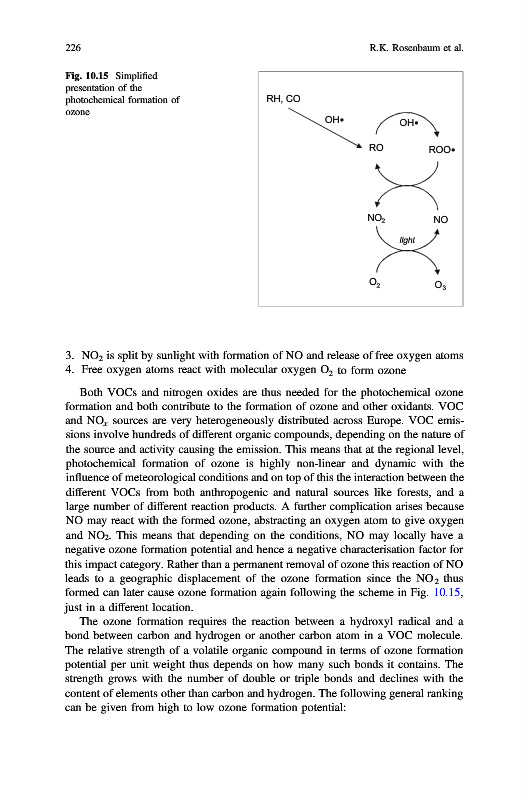 226 R.K. Rosenbaum et al.

Fig. 10.15 Simplified presentation of the photochemical formation of ozone

RH, CO

OH•

OH•

RO

ROO•

$NO_2$

NO

light

$O_2$

$O_3$

3. $NO_2$ is split by sunlight with formation of NO and release of free oxygen atoms
4. Free oxygen atoms react with molecular oxygen $O_2$ to form ozone

Both VOCs and nitrogen oxides are thus needed for the photochemical ozone formation and both contribute to the formation of ozone and other oxidants. VOC and $NO_x$ sources are very heterogeneously distributed across Europe. VOC emissions involve hundreds of different organic compounds, depending on the nature of the source and activity causing the emission. This means that at the regional level, photochemical formation of ozone is highly non-linear and dynamic with the influence of meteorological conditions and on top of this the interaction between the different VOCs from both anthropogenic and natural sources like forests, and a large number of different reaction products. A further complication arises because NO may react with the formed ozone, abstracting an oxygen atom to give oxygen and $NO_2$. This means that depending on the conditions, NO may locally have a negative ozone formation potential and hence a negative characterisation factor for this impact category. Rather than a permanent removal of ozone this reaction of NO leads to a geographic displacement of the ozone formation since the $NO_2$ thus formed can later cause ozone formation again following the scheme in Fig. 10.15, just in a different location.

The ozone formation requires the reaction between a hydroxyl radical and a bond between carbon and hydrogen or another carbon atom in a VOC molecule. The relative strength of a volatile organic compound in terms of ozone formation potential per unit weight thus depends on how many such bonds it contains. The strength grows with the number of double or triple bonds and declines with the content of elements other than carbon and hydrogen. The following general ranking can be given from high to low ozone formation potential: